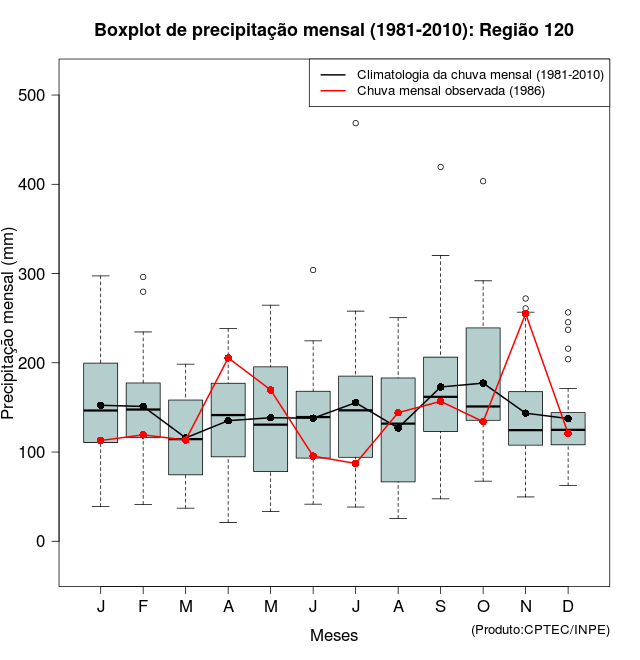 Boxplot de precipitação mensal (1981-2010): Região 120

Climatologia da chuva mensal (1981-2010)
Chuva mensal observada (1986)

Precipitação mensal (mm)

500
400
300
200
100
0

J F M A M J J A S O N D

Meses

(Produto:CPTEC/INPE)